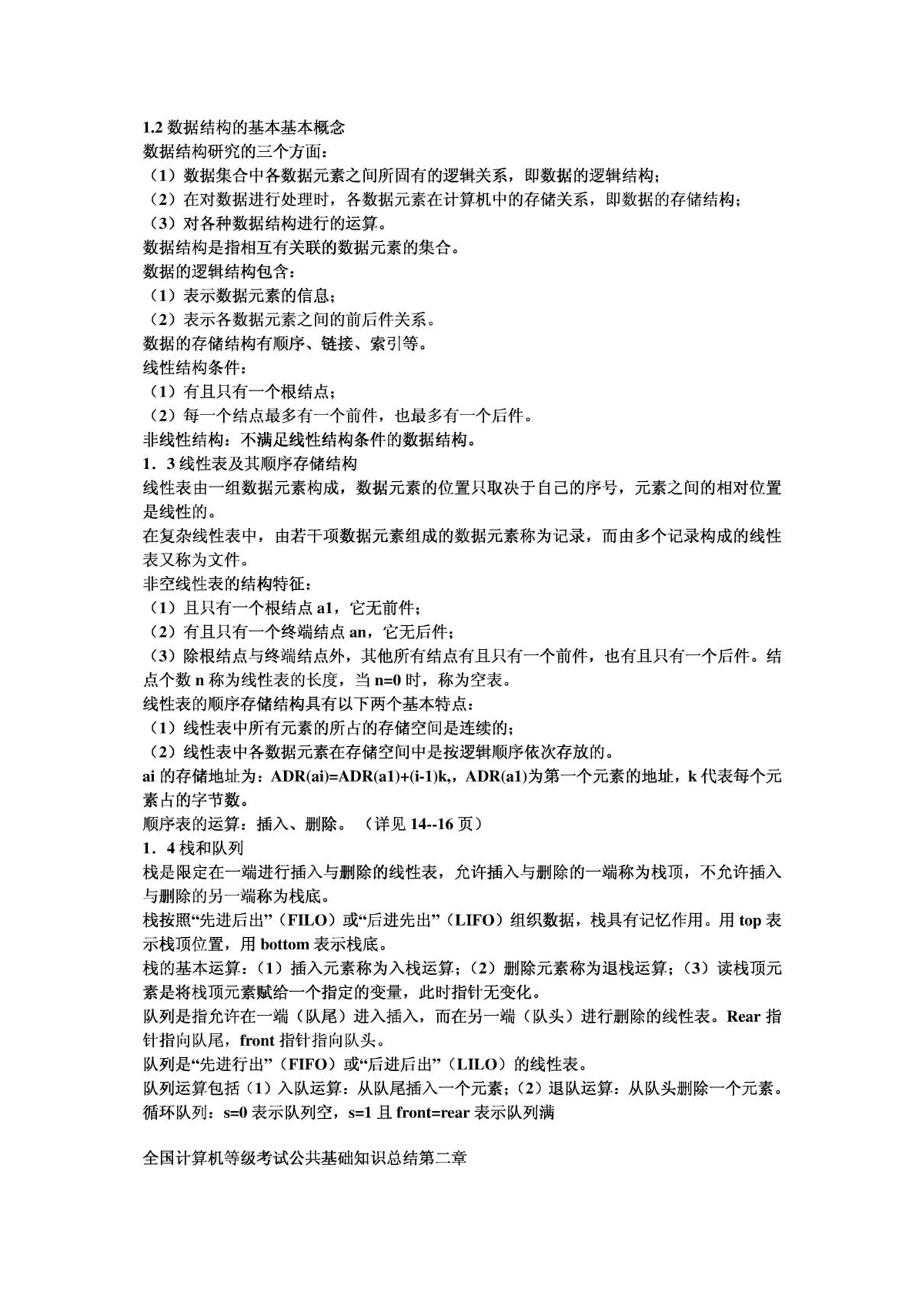 1.2 数据结构的基本基本概念
数据结构研究的三个方面：
（1）数据集合中各数据元素之间所固有的逻辑关系，即数据的逻辑结构；
（2）在对数据进行处理时，各数据元素在计算机中的存储关系，即数据的存储结构；
（3）对各种数据结构进行的运算。
数据结构是指相互有关联的数据元素的集合。
数据的逻辑结构包含：
（1）表示数据元素的信息；
（2）表示各数据元素之间的前后件关系。
数据的存储结构有顺序、链接、索引等。
线性结构条件：
（1）有且只有一个根结点；
（2）每一个结点最多有一个前件，也最多有一个后件。
非线性结构：不满足线性结构条件的数据结构。
1．3 线性表及其顺序存储结构
线性表由一组数据元素构成，数据元素的位置只取决于自己的序号，元素之间的相对位置是线性的。
在复杂线性表中，由若干项数据元素组成的数据元素称为记录，而由多个记录构成的线性表又称为文件。
非空线性表的结构特征：
（1）且只有一个根结点 a1，它无前件；
（2）有且只有一个终端结点 an，它无后件；
（3）除根结点与终端结点外，其他所有结点有且只有一个前件，也有且只有一个后件。结点个数 n 称为线性表的长度，当 n=0 时，称为空表。
线性表的顺序存储结构具有以下两个基本特点：
（1）线性表中所有元素的所占的存储空间是连续的；
（2）线性表中各数据元素在存储空间中是按逻辑顺序依次存放的。
ai 的存储地址为：ADR(ai)=ADR(a1)+(i-1)k,，ADR(a1)为第一个元素的地址，k 代表每个元素占的字节数。
顺序表的运算：插入、删除。（详见 14--16 页）
1．4 栈和队列
栈是限定在一端进行插入与删除的线性表，允许插入与删除的一端称为栈顶，不允许插入与删除的另一端称为栈底。
栈按照“先进后出”（FILO）或“后进先出”（LIFO）组织数据，栈具有记忆作用。用 top 表示栈顶位置，用 bottom 表示栈底。
栈的基本运算：（1）插入元素称为入栈运算；（2）删除元素称为退栈运算；（3）读栈顶元素是将栈顶元素赋给一个指定的变量，此时指针无变化。
队列是指允许在一端（队尾）进入插入，而在另一端（队头）进行删除的线性表。Rear 指针指向队尾，front 指针指向队头。
队列是“先进行出”（FIFO）或“后进后出”（LILO）的线性表。
队列运算包括（1）入队运算：从队尾插入一个元素；（2）退队运算：从队头删除一个元素。
循环队列：s=0 表示队列空，s=1 且 front=rear 表示队列满

全国计算机等级考试公共基础知识总结第二章